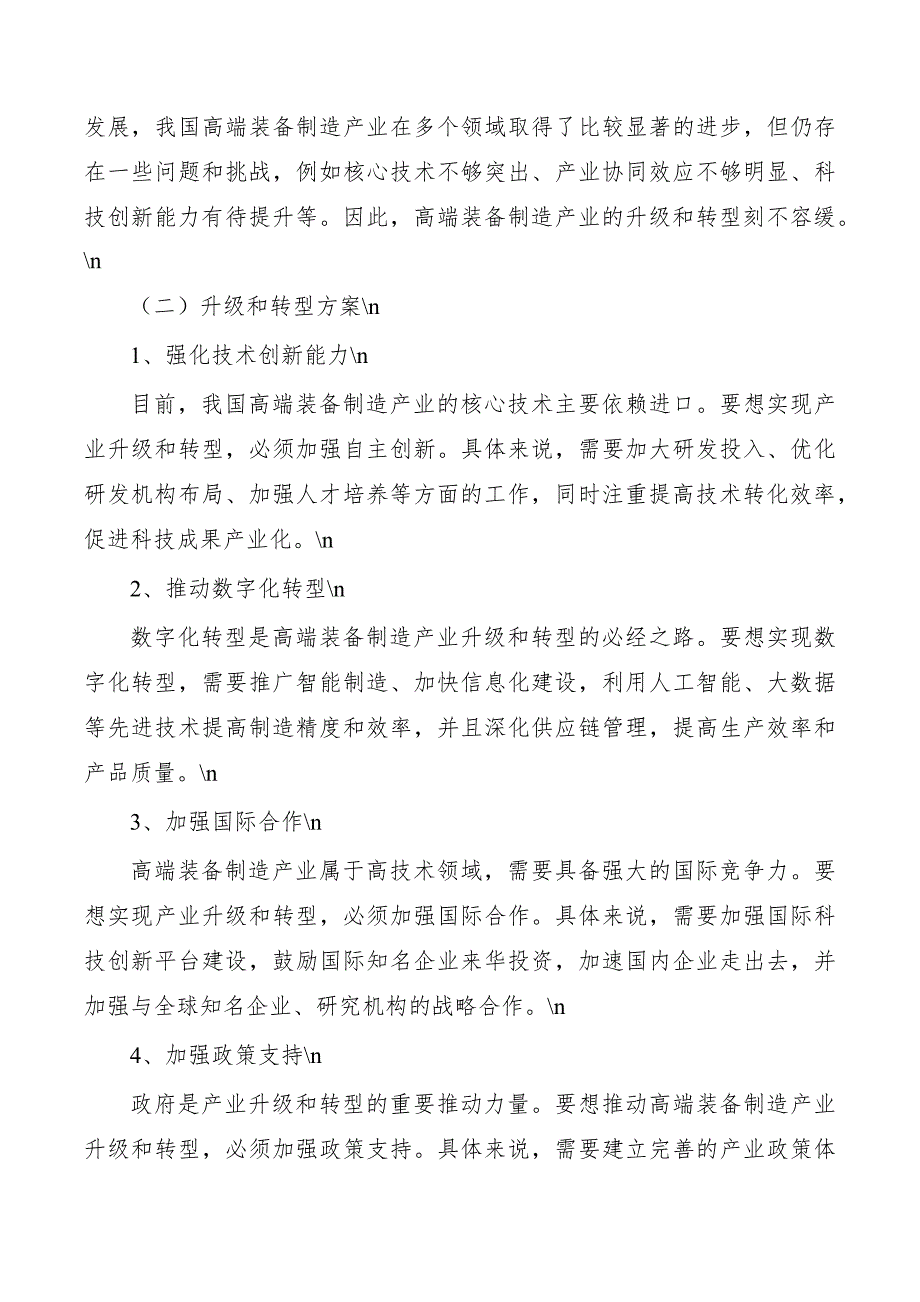 发展，我国高端装备制造产业在多个领域取得了比较显著的进步，但仍存在一些问题和挑战，例如核心技术不够突出、产业协同效应不够明显、科技创新能力有待提升等。因此，高端装备制造产业的升级和转型刻不容缓。\n

（二）升级和转型方案\n

1、强化技术创新能力\n

目前，我国高端装备制造产业的核心技术主要依赖进口。要想实现产业升级和转型，必须加强自主创新。具体来说，需要加大研发投入、优化研发机构布局、加强人才培养等方面的工作，同时注重提高技术转化效率，促进科技成果产业化。\n

2、推动数字化转型\n

数字化转型是高端装备制造产业升级和转型的必经之路。要想实现数字化转型，需要推广智能制造、加快信息化建设，利用人工智能、大数据等先进技术提高制造精度和效率，并且深化供应链管理，提高生产效率和产品质量。\n

3、加强国际合作\n

高端装备制造产业属于高技术领域，需要具备强大的国际竞争力。要想实现产业升级和转型，必须加强国际合作。具体来说，需要加强国际科技创新平台建设，鼓励国际知名企业来华投资，加速国内企业走出去，并加强与全球知名企业、研究机构的战略合作。\n

4、加强政策支持\n

政府是产业升级和转型的重要推动力量。要想推动高端装备制造产业升级和转型，必须加强政策支持。具体来说，需要建立完善的产业政策体